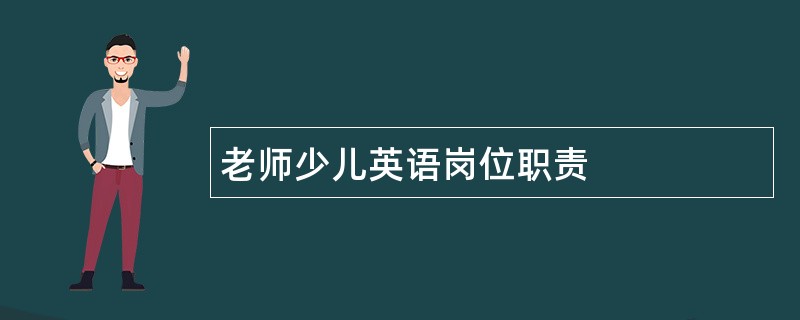 老师少儿英语岗位职责